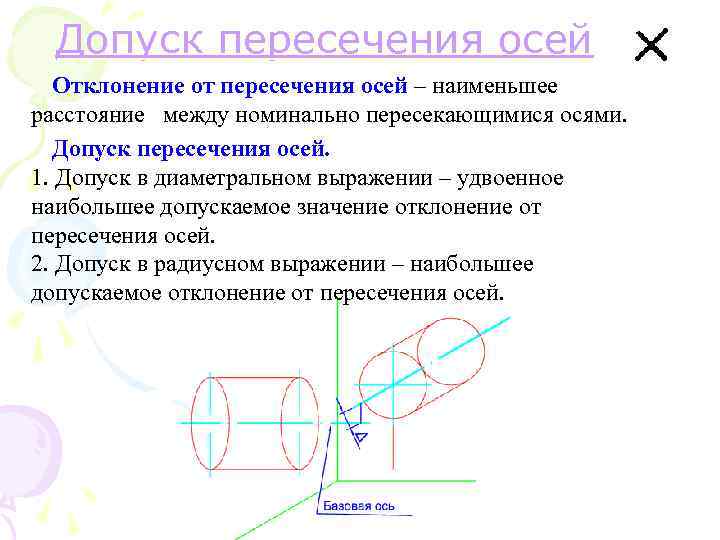 Допуск пересечения осей

Отклонение от пересечения осей – наименьшее расстояние между номинально пересекающимися осями.

Допуск пересечения осей.
1. Допуск в диаметральном выражении – удвоенное наибольшее допускаемое значение отклонение от пересечения осей.
2. Допуск в радиусном выражении – наибольшее допускаемое отклонение от пересечения осей.

Δ

Базовая ось